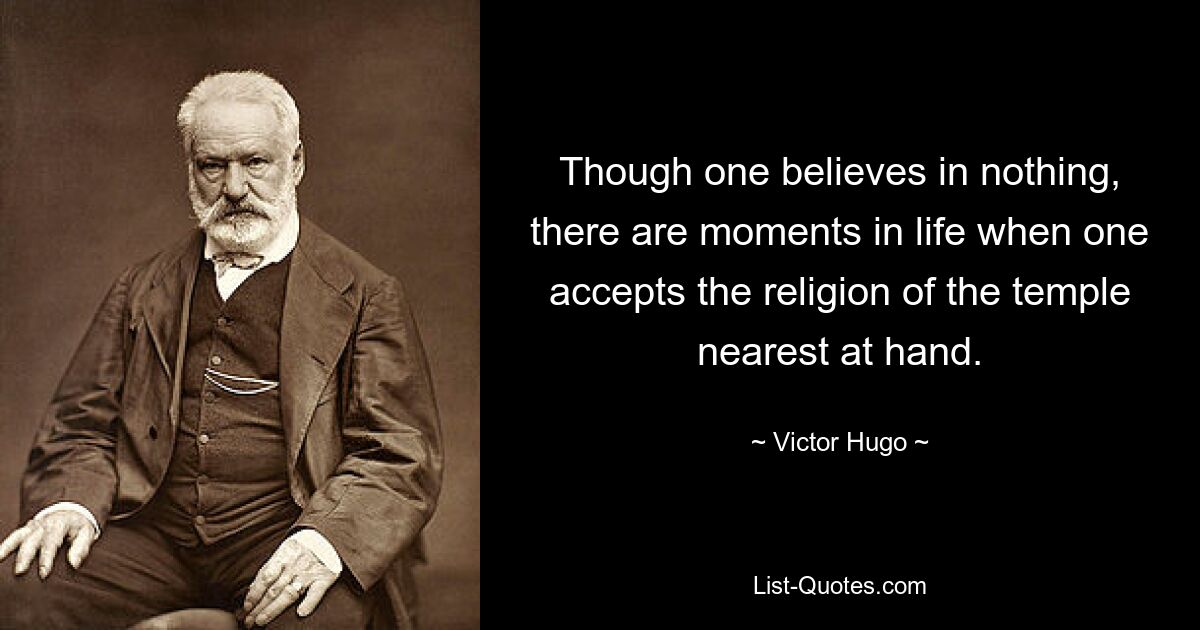 Though one believes in nothing, there are moments in life when one accepts the religion of the temple nearest at hand.

~ Victor Hugo ~

List-Quotes.com